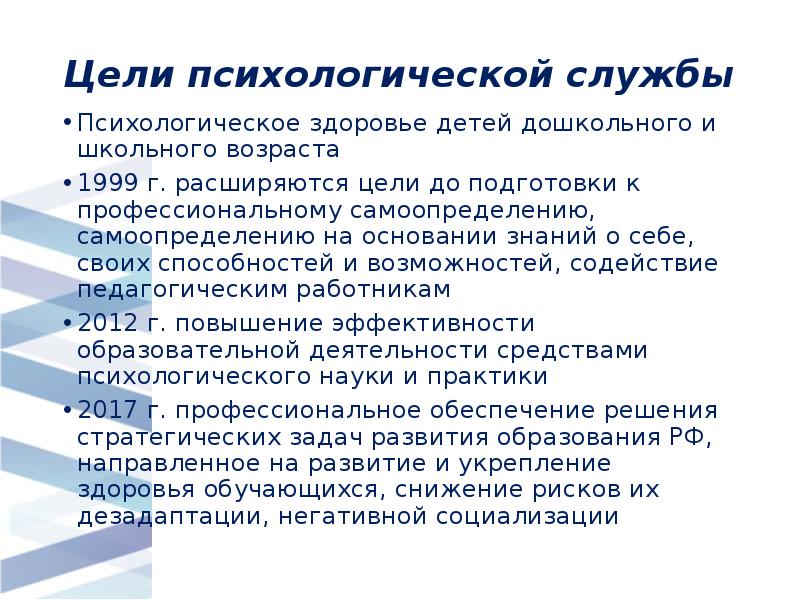 Цели психологической службы

• Психологическое здоровье детей дошкольного и школьного возраста

• 1999 г. расширяются цели до подготовки к профессиональному самоопределению, самоопределению на основании знаний о себе, своих способностей и возможностей, содействие педагогическим работникам

• 2012 г. повышение эффективности образовательной деятельности средствами психологического науки и практики

• 2017 г. профессиональное обеспечение решения стратегических задач развития образования РФ, направленное на развитие и укрепление здоровья обучающихся, снижение рисков их дезадаптации, негативной социализации